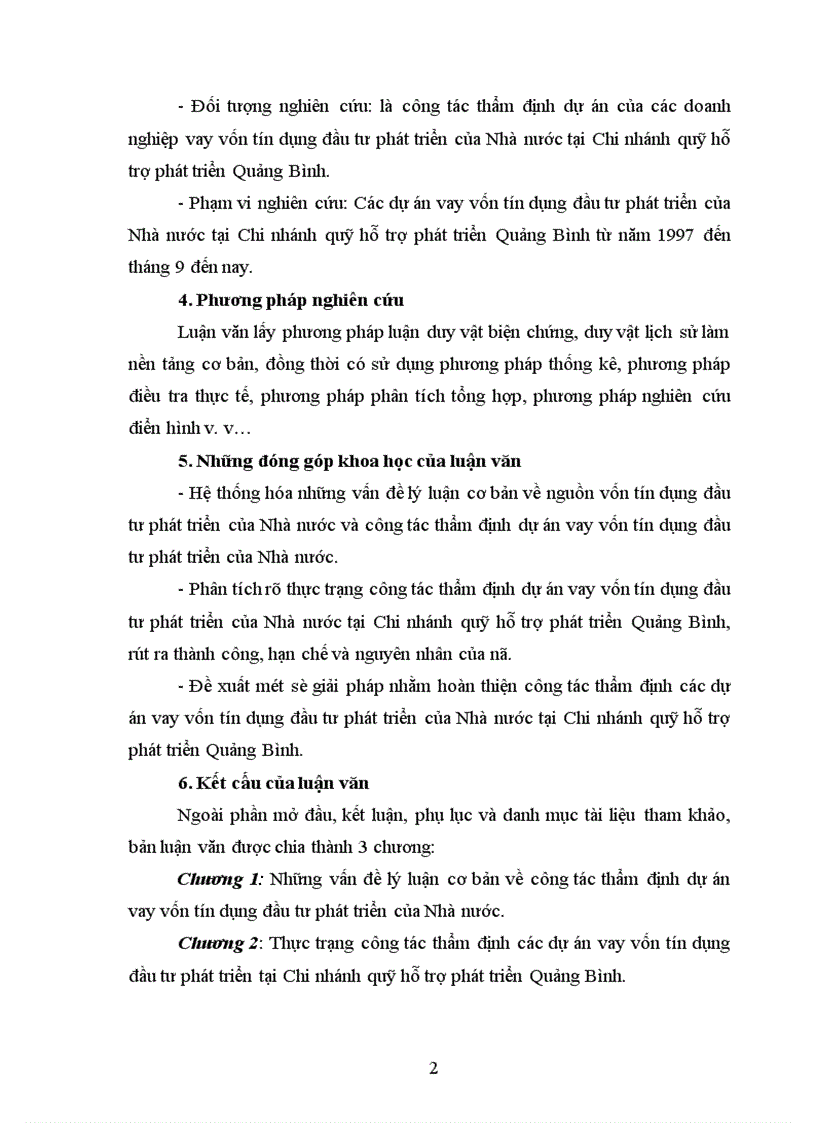 - Đối tượng nghiên cứu: là công tác thẩm định dự án của các doanh nghiệp vay vốn tín dụng đầu tư phát triển của Nhà nước tại Chi nhánh quỹ hỗ trợ phát triển Quảng Bình.

- Phạm vi nghiên cứu: Các dự án vay vốn tín dụng đầu tư phát triển của Nhà nước tại Chi nhánh quỹ hỗ trợ phát triển Quảng Bình từ năm 1997 đến tháng 9 đến nay.

4. Phương pháp nghiên cứu

Luận văn lấy phương pháp luận duy vật biện chứng, duy vật lịch sử làm nền tảng cơ bản, đồng thời có sử dụng phương pháp thống kê, phương pháp điều tra thực tế, phương pháp phân tích tổng hợp, phương pháp nghiên cứu điển hình v. v…

5. Những đóng góp khoa học của luận văn

- Hệ thống hóa những vấn đề lý luận cơ bản về nguồn vốn tín dụng đầu tư phát triển của Nhà nước và công tác thẩm định dự án vay vốn tín dụng đầu tư phát triển của Nhà nước.

- Phân tích rõ thực trạng công tác thẩm định dự án vay vốn tín dụng đầu tư phát triển của Nhà nước tại Chi nhánh quỹ hỗ trợ phát triển Quảng Bình, rút ra thành công, hạn chế và nguyên nhân của nã.

- Đề xuất mét sè giải pháp nhằm hoàn thiện công tác thẩm định các dự án vay vốn tín dụng đầu tư phát triển của Nhà nước tại Chi nhánh quỹ hỗ trợ phát triển Quảng Bình.

6. Kết cấu của luận văn

Ngoài phần mở đầu, kết luận, phụ lục và danh mục tài liệu tham khảo, bản luận văn được chia thành 3 chương:

Chương 1: Những vấn đề lý luận cơ bản về công tác thẩm định dự án vay vốn tín dụng đầu tư phát triển của Nhà nước.

Chương 2: Thực trạng công tác thẩm định các dự án vay vốn tín dụng đầu tư phát triển tại Chi nhánh quỹ hỗ trợ phát triển Quảng Bình.

2